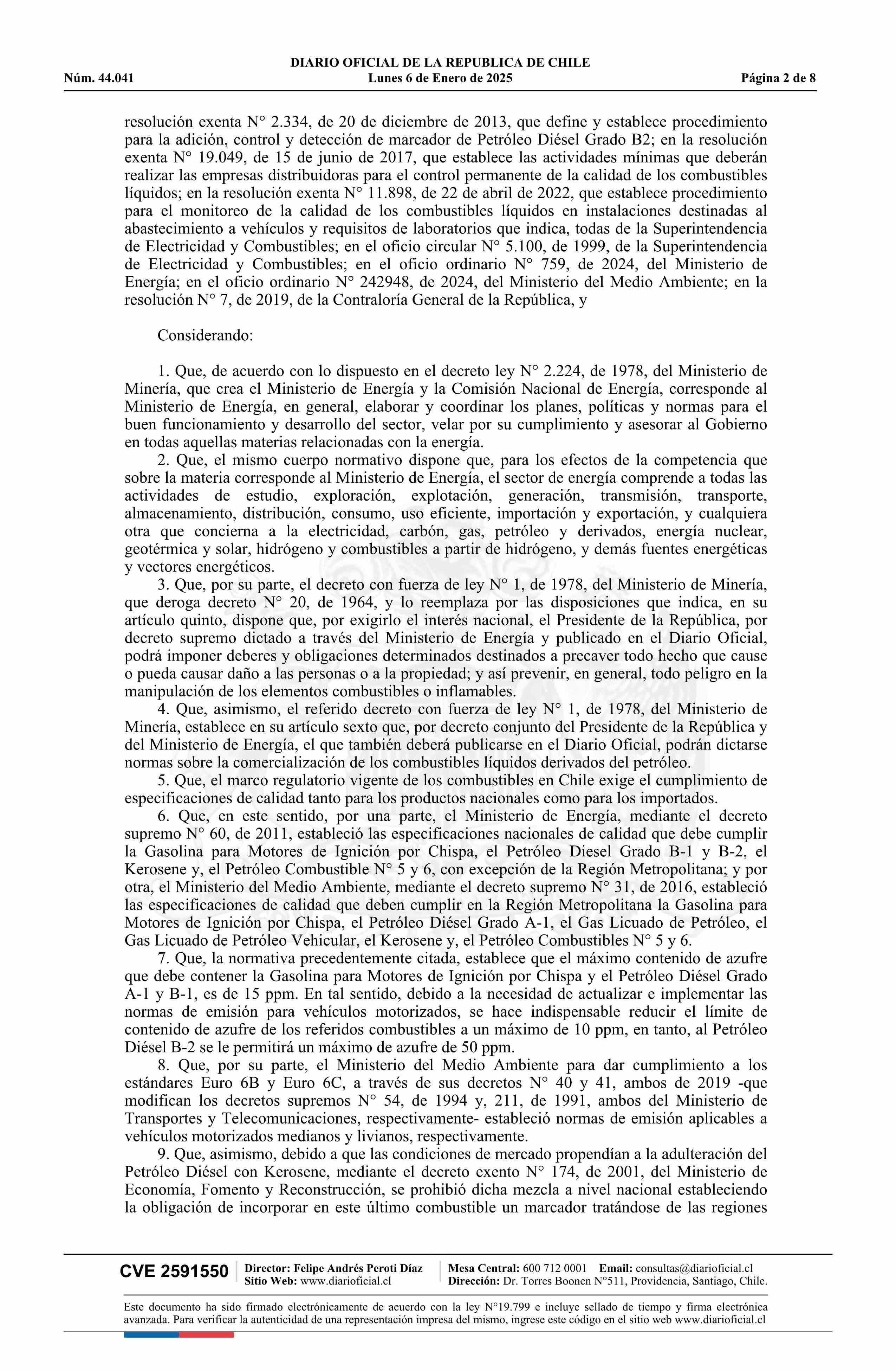 DIARIO OFICIAL DE LA REPUBLICA DE CHILE
Núm. 44.041 Lunes 6 de Enero de 2025 Página 2 de 8

resolución exenta N° 2.334, de 20 de diciembre de 2013, que define y establece procedimiento para la adición, control y detección de marcador de Petróleo Diésel Grado B2; en la resolución exenta N° 19.049, de 15 de junio de 2017, que establece las actividades mínimas que deberán realizar las empresas distribuidoras para el control permanente de la calidad de los combustibles líquidos; en la resolución exenta N° 11.898, de 22 de abril de 2022, que establece procedimiento para el monitoreo de la calidad de los combustibles líquidos en instalaciones destinadas al abastecimiento a vehículos y requisitos de laboratorios que indica, todas de la Superintendencia de Electricidad y Combustibles; en el oficio circular N° 5.100, de 1999, de la Superintendencia de Electricidad y Combustibles; en el oficio ordinario N° 759, de 2024, del Ministerio de Energía; en el oficio ordinario N° 242948, de 2024, del Ministerio del Medio Ambiente; en la resolución N° 7, de 2019, de la Contraloría General de la República, y

Considerando:

1. Que, de acuerdo con lo dispuesto en el decreto ley N° 2.224, de 1978, del Ministerio de Minería, que crea el Ministerio de Energía y la Comisión Nacional de Energía, corresponde al Ministerio de Energía, en general, elaborar y coordinar los planes, políticas y normas para el buen funcionamiento y desarrollo del sector, velar por su cumplimiento y asesorar al Gobierno en todas aquellas materias relacionadas con la energía.
2. Que, el mismo cuerpo normativo dispone que, para los efectos de la competencia que sobre la materia corresponde al Ministerio de Energía, el sector de energía comprende a todas las actividades de estudio, exploración, explotación, generación, transmisión, transporte, almacenamiento, distribución, consumo, uso eficiente, importación y exportación, y cualquiera otra que concierna a la electricidad, carbón, gas, petróleo y derivados, energía nuclear, geotérmica y solar, hidrógeno y combustibles a partir de hidrógeno, y demás fuentes energéticas y vectores energéticos.
3. Que, por su parte, el decreto con fuerza de ley N° 1, de 1978, del Ministerio de Minería, que deroga decreto N° 20, de 1964, y lo reemplaza por las disposiciones que indica, en su artículo quinto, dispone que, por exigirlo el interés nacional, el Presidente de la República, por decreto supremo dictado a través del Ministerio de Energía y publicado en el Diario Oficial, podrá imponer deberes y obligaciones determinados destinados a precaver todo hecho que cause o pueda causar daño a las personas o a la propiedad; y así prevenir, en general, todo peligro en la manipulación de los elementos combustibles o inflamables.
4. Que, asimismo, el referido decreto con fuerza de ley N° 1, de 1978, del Ministerio de Minería, establece en su artículo sexto que, por decreto conjunto del Presidente de la República y del Ministerio de Energía, el que también deberá publicarse en el Diario Oficial, podrán dictarse normas sobre la comercialización de los combustibles líquidos derivados del petróleo.
5. Que, el marco regulatorio vigente de los combustibles en Chile exige el cumplimiento de especificaciones de calidad tanto para los productos nacionales como para los importados.
6. Que, en este sentido, por una parte, el Ministerio de Energía, mediante el decreto supremo N° 60, de 2011, estableció las especificaciones nacionales de calidad que debe cumplir la Gasolina para Motores de Ignición por Chispa, el Petróleo Diesel Grado B-1 y B-2, el Kerosene y, el Petróleo Combustible N° 5 y 6, con excepción de la Región Metropolitana; y por otra, el Ministerio del Medio Ambiente, mediante el decreto supremo N° 31, de 2016, estableció las especificaciones de calidad que deben cumplir en la Región Metropolitana la Gasolina para Motores de Ignición por Chispa, el Petróleo Diésel Grado A-1, el Gas Licuado de Petróleo, el Gas Licuado de Petróleo Vehicular, el Kerosene y, el Petróleo Combustibles N° 5 y 6.
7. Que, la normativa precedentemente citada, establece que el máximo contenido de azufre que debe contener la Gasolina para Motores de Ignición por Chispa y el Petróleo Diésel Grado A-1 y B-1, es de 15 ppm. En tal sentido, debido a la necesidad de actualizar e implementar las normas de emisión para vehículos motorizados, se hace indispensable reducir el límite de contenido de azufre de los referidos combustibles a un máximo de 10 ppm, en tanto, al Petróleo Diésel B-2 se le permitirá un máximo de azufre de 50 ppm.
8. Que, por su parte, el Ministerio del Medio Ambiente para dar cumplimiento a los estándares Euro 6B y Euro 6C, a través de sus decretos N° 40 y 41, ambos de 2019 -que modifican los decretos supremos N° 54, de 1994 y, 211, de 1991, ambos del Ministerio de Transportes y Telecomunicaciones, respectivamente- estableció normas de emisión aplicables a vehículos motorizados medianos y livianos, respectivamente.
9. Que, asimismo, debido a que las condiciones de mercado propendían a la adulteración del Petróleo Diésel con Kerosene, mediante el decreto exento N° 174, de 2001, del Ministerio de Economía, Fomento y Reconstrucción, se prohibió dicha mezcla a nivel nacional estableciendo la obligación de incorporar en este último combustible un marcador tratándose de las regiones

CVE 2591550 Director: Felipe Andrés Peroti Díaz
Sitio Web: www.diarioficial.cl
Mesa Central: 600 712 0001 Email: consultas@diarioficial.cl
Dirección: Dr. Torres Boonen N°511, Providencia, Santiago, Chile.

Este documento ha sido firmado electrónicamente de acuerdo con la ley N°19.799 e incluye sellado de tiempo y firma electrónica avanzada. Para verificar la autenticidad de una representación impresa del mismo, ingrese este código en el sitio web www.diarioficial.cl